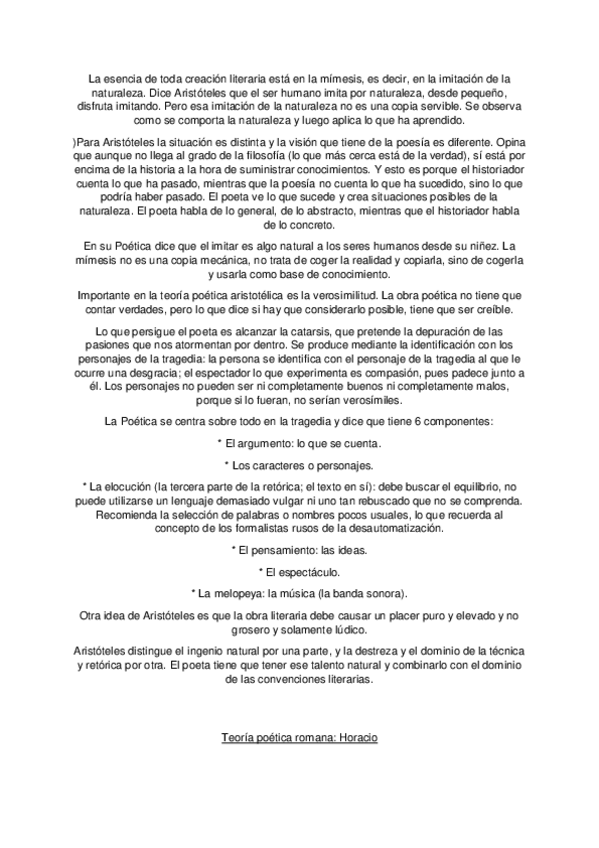 La esencia de toda creación literaria está en la mímesis, es decir, en la imitación de la naturaleza. Dice Aristóteles que el ser humano imita por naturaleza, desde pequeño, disfruta imitando. Pero esa imitación de la naturaleza no es una copia servible. Se observa como se comporta la naturaleza y luego aplica lo que ha aprendido.

)Para Aristóteles la situación es distinta y la visión que tiene de la poesía es diferente. Opina que aunque no llega al grado de la filosofía (lo que más cerca está de la verdad), sí está por encima de la historia a la hora de suministrar conocimientos. Y esto es porque el historiador cuenta lo que ha pasado, mientras que la poesía no cuenta lo que ha sucedido, sino lo que podría haber pasado. El poeta ve lo que sucede y crea situaciones posibles de la naturaleza. El poeta habla de lo general, de lo abstracto, mientras que el historiador habla de lo concreto.

En su Poética dice que el imitar es algo natural a los seres humanos desde su niñez. La mímesis no es una copia mecánica, no trata de coger la realidad y copiarla, sino de cogerla y usarla como base de conocimiento.

Importante en la teoría poética aristotélica es la verosimilitud. La obra poética no tiene que contar verdades, pero lo que dice si hay que considerarlo posible, tiene que ser creíble.

Lo que persigue el poeta es alcanzar la catarsis, que pretende la depuración de las pasiones que nos atormentan por dentro. Se produce mediante la identificación con los personajes de la tragedia: la persona se identifica con el personaje de la tragedia al que le ocurre una desgracia; el espectador lo que experimenta es compasión, pues padece junto a él. Los personajes no pueden ser ni completamente buenos ni completamente malos, porque si lo fueran, no serían verosímiles.

La Poética se centra sobre todo en la tragedia y dice que tiene 6 componentes:

* El argumento: lo que se cuenta.

* Los caracteres o personajes.

* La elocución (la tercera parte de la retórica; el texto en sí): debe buscar el equilibrio, no puede utilizarse un lenguaje demasiado vulgar ni uno tan rebuscado que no se comprenda. Recomienda la selección de palabras o nombres pocos usuales, lo que recuerda al concepto de los formalistas rusos de la desautomatización.

* El pensamiento: las ideas.

* El espectáculo.

* La melopeya: la música (la banda sonora).

Otra idea de Aristóteles es que la obra literaria debe causar un placer puro y elevado y no grosero y solamente lúdico.

Aristóteles distingue el ingenio natural por una parte, y la destreza y el dominio de la técnica y retórica por otra. El poeta tiene que tener ese talento natural y combinarlo con el dominio de las convenciones literarias.

Teoría poética romana: Horacio